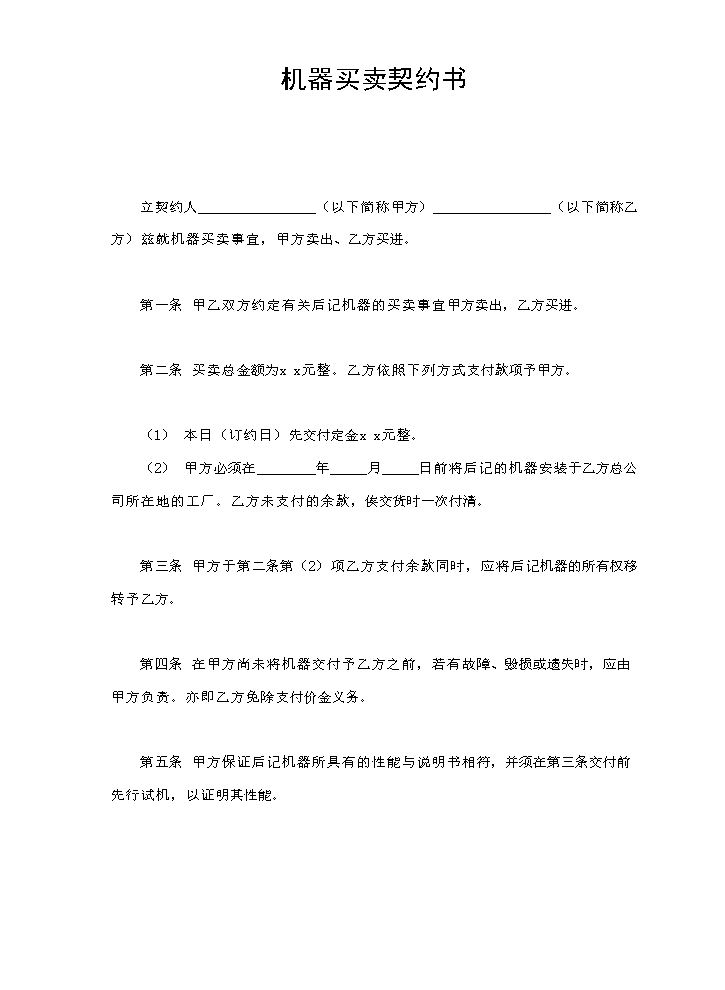 机器买卖契约书

立契约人____（以下简称甲方）____（以下简称乙方）兹就机器买卖事宜，甲方卖出、乙方买进。

第一条 甲乙双方约定有关后记机器的买卖事宜甲方卖出，乙方买进。

第二条 买卖总金额为x x元整。乙方依照下列方式支付款项予甲方。

（1） 本日（订约日）先交付定金x x元整。

（2） 甲方必须在____年____月____日前将后记的机器安装于乙方总公司所在地的工厂。乙方未支付的余款，俟交货时一次付清。

第三条 甲方于第二条第（2）项乙方支付余款同时，应将后记机器的所有权移转予乙方。

第四条 在甲方尚未将机器交付予乙方之前，若有故障、毁损或遗失时，应由甲方负责。亦即乙方免除支付价金义务。

第五条 甲方保证后记机器所具有的性能与说明书相符，并须在第三条交付前先行试机，以证明其性能。